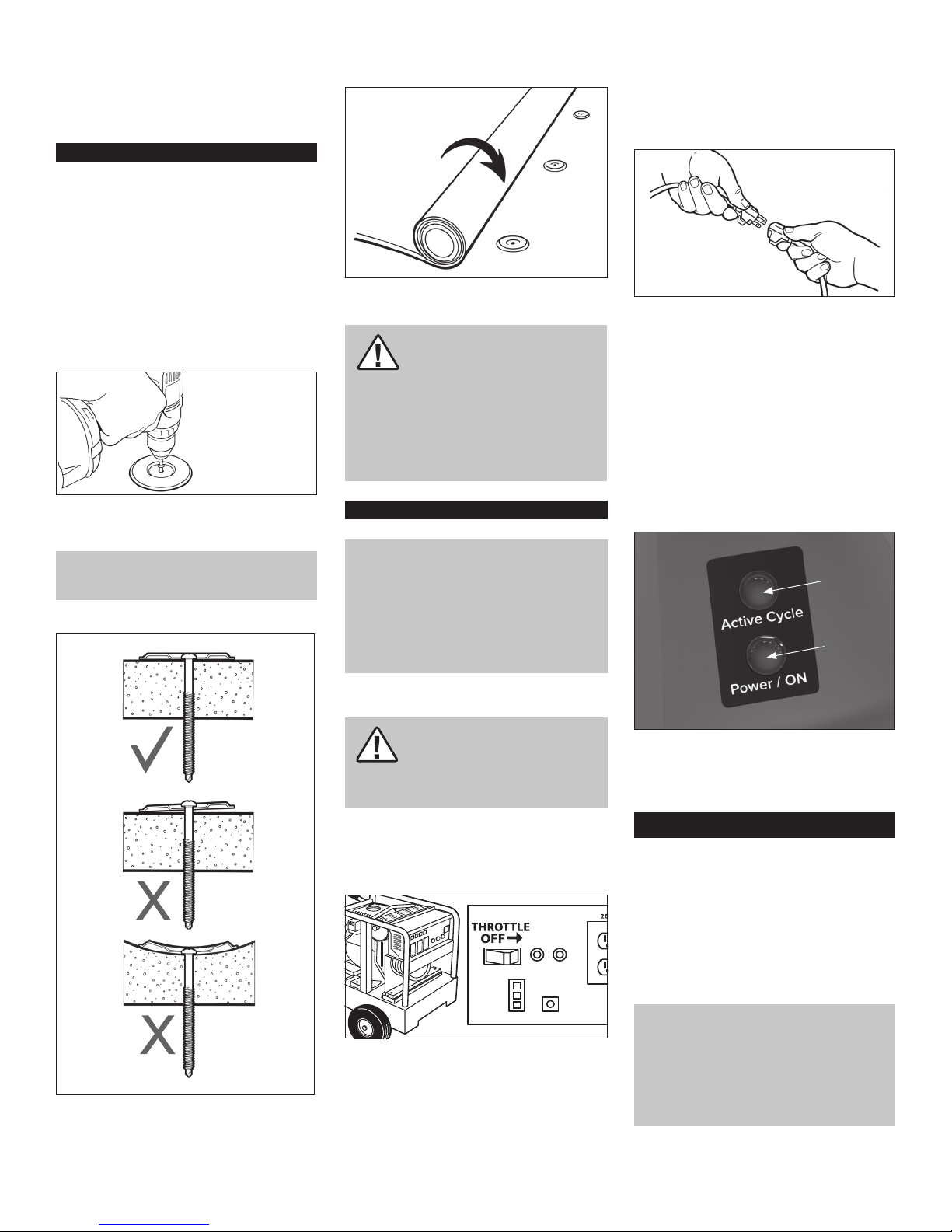 THROTTLE
OFF

Active Cycle

Power / ON